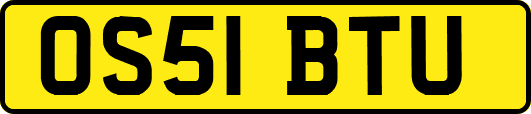 OS51 BTU